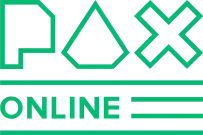 PAX
ONLINE